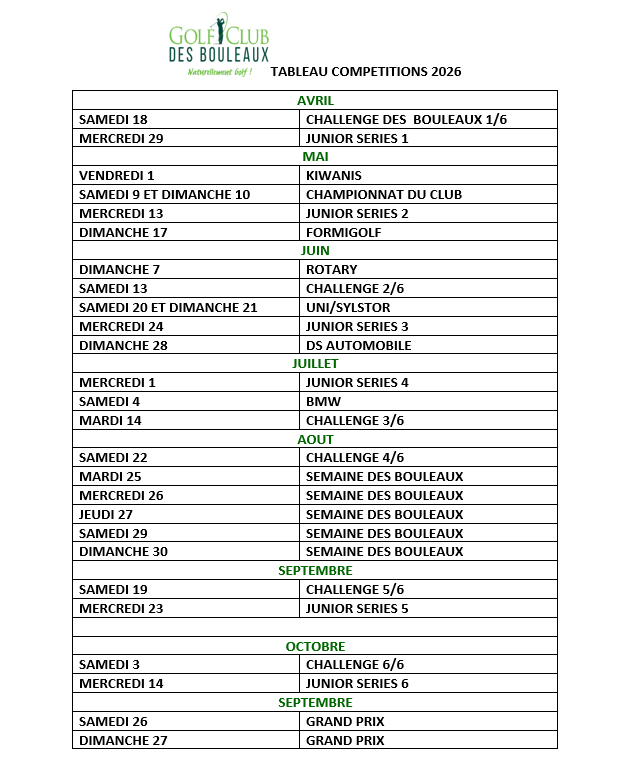 GOLF CLUB
DES BOULEAUX
Naturellement golf !

TABLEAU COMPETITIONS 2026

| AVRIL | |
|---|---|
| SAMEDI 18 | CHALLENGE DES BOULEAUX 1/6 |
| MERCREDI 29 | JUNIOR SERIES 1 |
| MAI | |
| VENDREDI 1 | KIWANIS |
| SAMEDI 9 ET DIMANCHE 10 | CHAMPIONNAT DU CLUB |
| MERCREDI 13 | JUNIOR SERIES 2 |
| DIMANCHE 17 | FORMIGOLF |
| JUIN | |
| DIMANCHE 7 | ROTARY |
| SAMEDI 13 | CHALLENGE 2/6 |
| SAMEDI 20 ET DIMANCHE 21 | UNI/SYLSTOR |
| MERCREDI 24 | JUNIOR SERIES 3 |
| DIMANCHE 28 | DS AUTOMOBILE |
| JUILLET | |
| MERCREDI 1 | JUNIOR SERIES 4 |
| SAMEDI 4 | BMW |
| MARDI 14 | CHALLENGE 3/6 |
| AOUT | |
| SAMEDI 22 | CHALLENGE 4/6 |
| MARDI 25 | SEMAINE DES BOULEAUX |
| MERCREDI 26 | SEMAINE DES BOULEAUX |
| JEUDI 27 | SEMAINE DES BOULEAUX |
| SAMEDI 29 | SEMAINE DES BOULEAUX |
| DIMANCHE 30 | SEMAINE DES BOULEAUX |
| SEPTEMBRE | |
| SAMEDI 19 | CHALLENGE 5/6 |
| MERCREDI 23 | JUNIOR SERIES 5 |
| | |
| OCTOBRE | |
| SAMEDI 3 | CHALLENGE 6/6 |
| MERCREDI 14 | JUNIOR SERIES 6 |
| SEPTEMBRE | |
| SAMEDI 26 | GRAND PRIX |
| DIMANCHE 27 | GRAND PRIX |